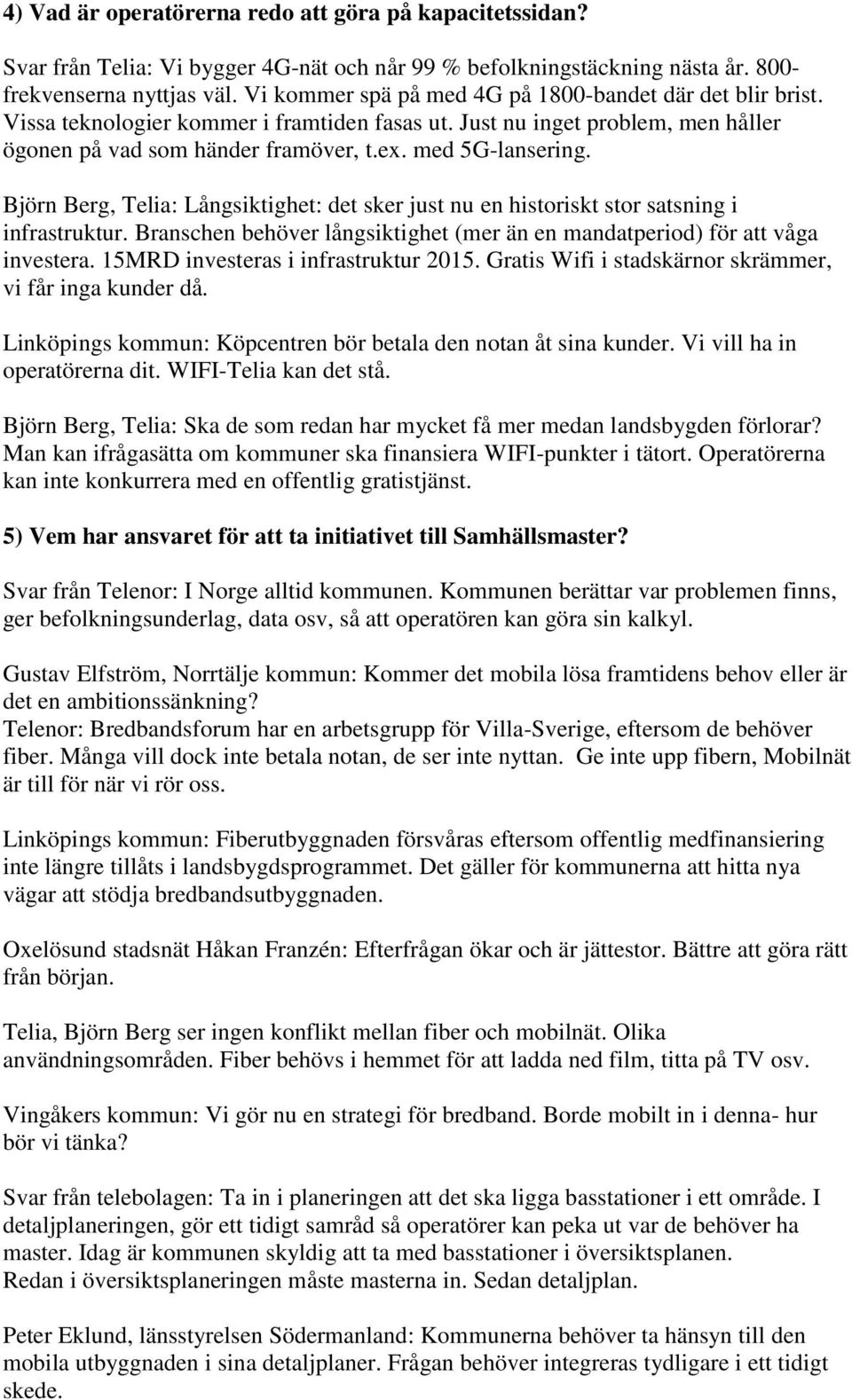 4) Vad är operatörerna redo att göra på kapacitetssidan?

Svar från Telia: Vi bygger 4G-nät och når 99 % befolkningstäckning nästa år. 800-frekvenserna nyttjas väl. Vi kommer spä på med 4G på 1800-bandet där det blir brist. Vissa teknologier kommer i framtiden fasas ut. Just nu inget problem, men håller ögonen på vad som händer framöver, t.ex. med 5G-lansering.

Björn Berg, Telia: Långsiktighet: det sker just nu en historiskt stor satsning i infrastruktur. Branschen behöver långsiktighet (mer än en mandatperiod) för att våga investera. 15MRD investeras i infrastruktur 2015. Gratis Wifi i stadskärnor skrämmer, vi får inga kunder då.

Linköpings kommun: Köpcentren bör betala den notan åt sina kunder. Vi vill ha in operatörerna dit. WIFI-Telia kan det stå.

Björn Berg, Telia: Ska de som redan har mycket få mer medan landsbygden förlorar? Man kan ifrågasätta om kommuner ska finansiera WIFI-punkter i tätort. Operatörerna kan inte konkurrera med en offentlig gratistjänst.

5) Vem har ansvaret för att ta initiativet till Samhällsmaster?

Svar från Telenor: I Norge alltid kommunen. Kommunen berättar var problemen finns, ger befolkningsunderlag, data osv, så att operatören kan göra sin kalkyl.

Gustav Elfström, Norrtälje kommun: Kommer det mobila lösa framtidens behov eller är det en ambitionssänkning?
Telenor: Bredbandsforum har en arbetsgrupp för Villa-Sverige, eftersom de behöver fiber. Många vill dock inte betala notan, de ser inte nyttan. Ge inte upp fibern, Mobilnät är till för när vi rör oss.

Linköpings kommun: Fiberutbyggnaden försvåras eftersom offentlig medfinansiering inte längre tillåts i landsbygdsprogrammet. Det gäller för kommunerna att hitta nya vägar att stödja bredbandsutbyggnaden.

Oxelösund stadsnät Håkan Franzén: Efterfrågan ökar och är jättestor. Bättre att göra rätt från början.

Telia, Björn Berg ser ingen konflikt mellan fiber och mobilnät. Olika användningsområden. Fiber behövs i hemmet för att ladda ned film, titta på TV osv.

Vingåkers kommun: Vi gör nu en strategi för bredband. Borde mobilt in i denna- hur bör vi tänka?

Svar från telebolagen: Ta in i planeringen att det ska ligga basstationer i ett område. I detaljplaneringen, gör ett tidigt samråd så operatörer kan peka ut var de behöver ha master. Idag är kommunen skyldig att ta med basstationer i översiktsplanen.
Redan i översiktsplaneringen måste masterna in. Sedan detaljplan.

Peter Eklund, länsstyrelsen Södermanland: Kommunerna behöver ta hänsyn till den mobila utbyggnaden i sina detaljplaner. Frågan behöver integreras tydligare i ett tidigt skede.